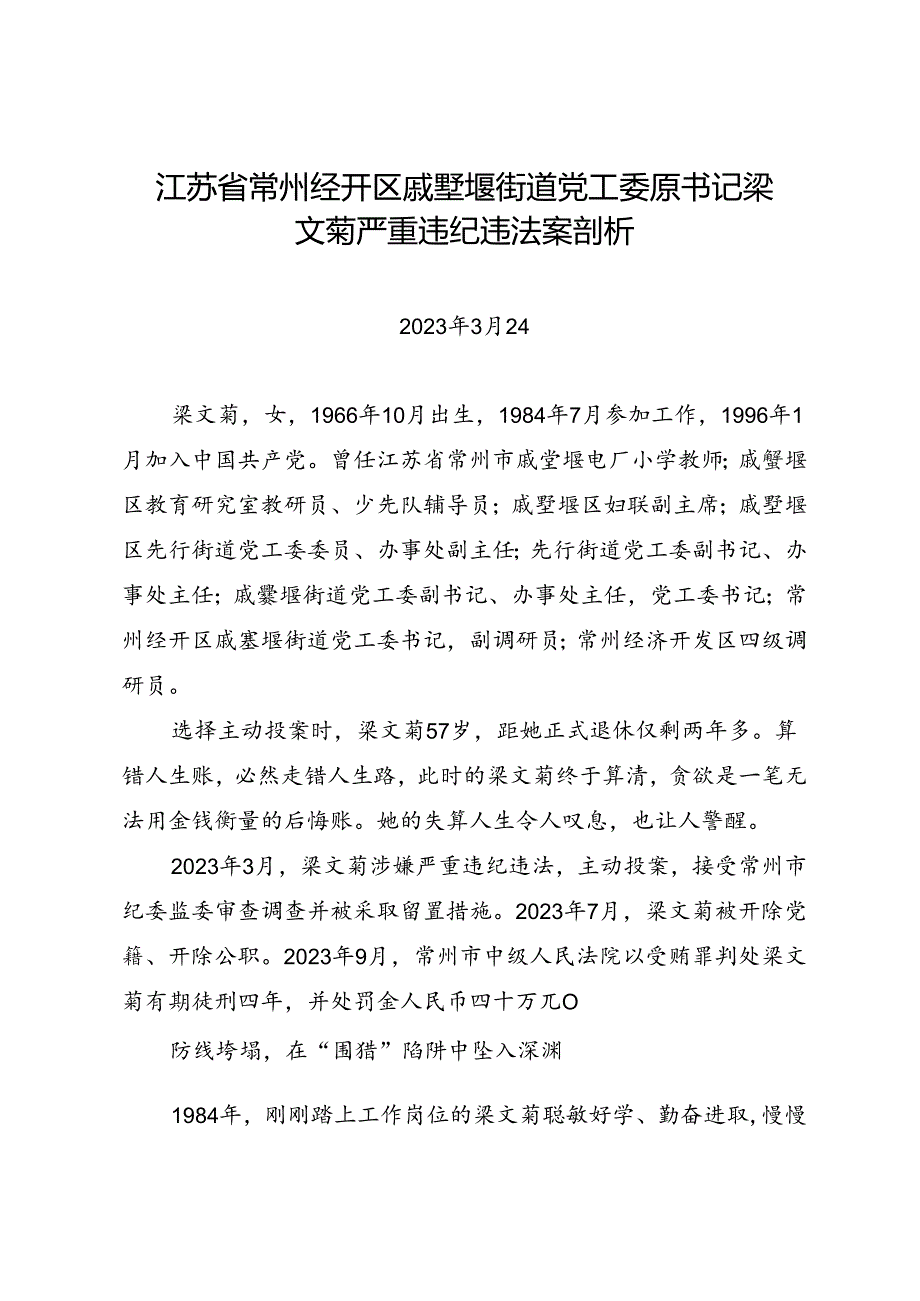 江苏省常州经开区戚墅堰街道党工委原书记梁文菊严重违纪违法案剖析

2023年3月24

梁文菊，女，1966年10月出生，1984年7月参加工作，1996年1月加入中国共产党。曾任江苏省常州市戚堂堰电厂小学教师；戚蟹堰区教育研究室教研员、少先队辅导员；戚墅堰区妇联副主席；戚墅堰区先行街道党工委委员、办事处副主任；先行街道党工委副书记、办事处主任；戚饕堰街道党工委副书记、办事处主任，党工委书记；常州经开区戚塞堰街道党工委书记，副调研员；常州经济开发区四级调研员。

选择主动投案时，梁文菊57岁，距她正式退休仅剩两年多。算错人生账，必然走错人生路，此时的梁文菊终于算清，贪欲是一笔无法用金钱衡量的后悔账。她的失算人生令人叹息，也让人警醒。

2023年3月，梁文菊涉嫌严重违纪违法，主动投案，接受常州市纪委监委审查调查并被采取留置措施。2023年7月，梁文菊被开除党籍、开除公职。2023年9月，常州市中级人民法院以受贿罪判处梁文菊有期徒刑四年，并处罚金人民币四十万兀O

防线垮塌，在“围猎”陷阱中坠入深渊

1984年，刚刚踏上工作岗位的梁文菊聪敏好学、勤奋进取，慢慢